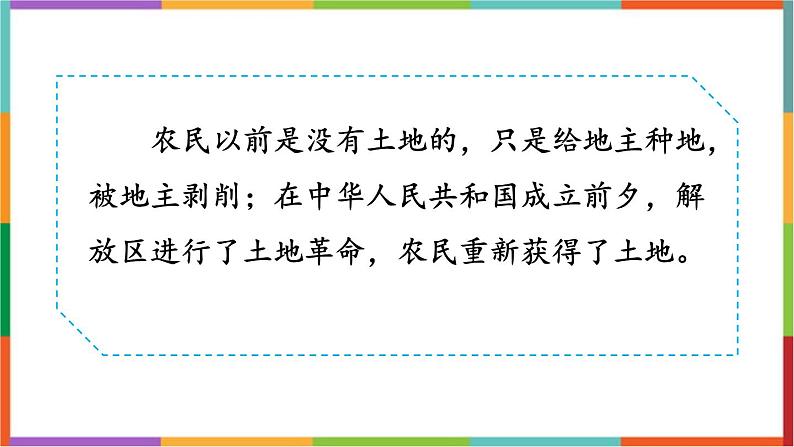 农民以前是没有土地的，只是给地主种地，被地主剥削；在中华人民共和国成立前夕，解放区进行了土地革命，农民重新获得了土地。